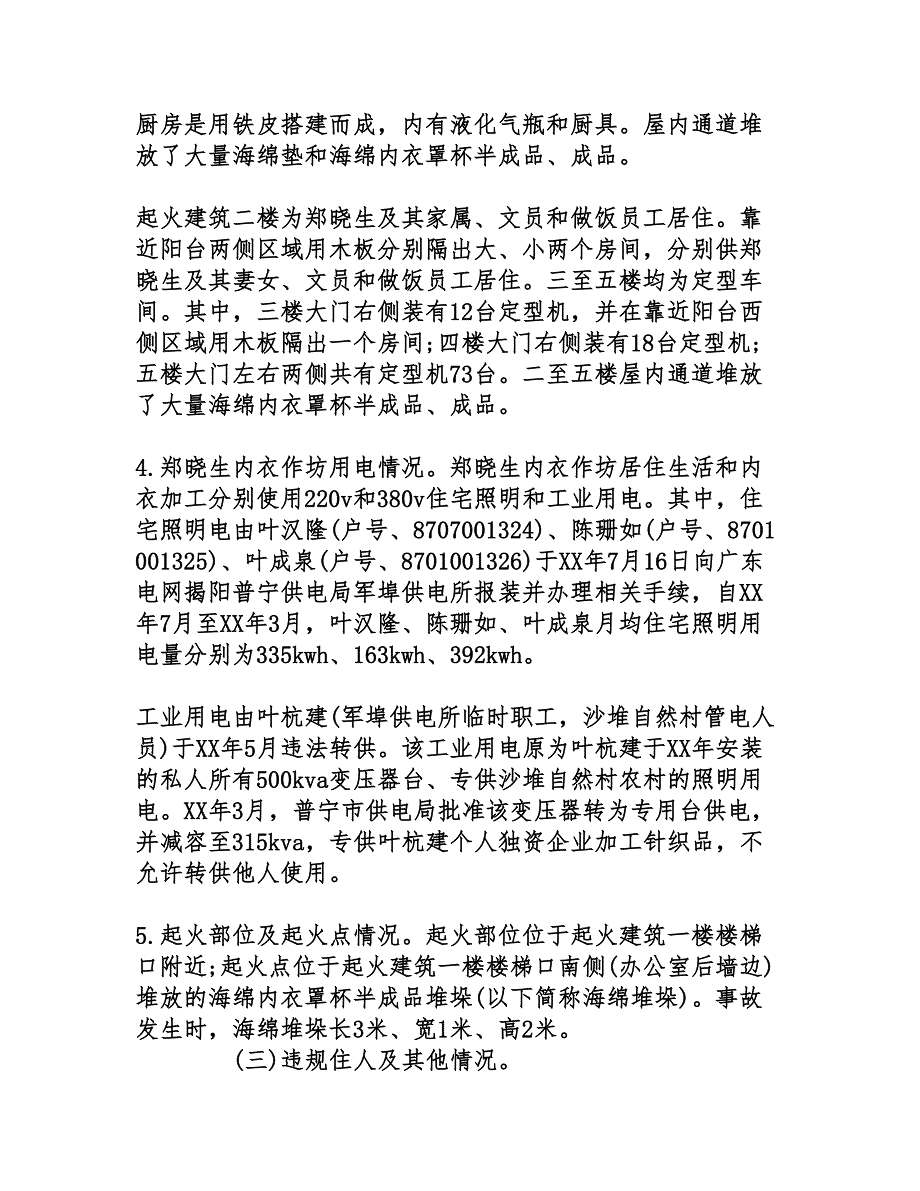 厨房是用铁皮搭建而成，内有液化气瓶和厨具。屋内通道堆放了大量海绵垫和海绵内衣罩杯半成品、成品。

起火建筑二楼为郑晓生及其家属、文员和做饭员工居住。靠近阳台两侧区域用木板分别隔出大、小两个房间，分别供郑晓生及其妻女、文员和做饭员工居住。三至五楼均为定型车间。其中，三楼大门右侧装有12台定型机，并在靠近阳台西侧区域用木板隔出一个房间;四楼大门右侧装有18台定型机;五楼大门左右两侧共有定型机73台。二至五楼屋内通道堆放了大量海绵内衣罩杯半成品、成品。

4.郑晓生内衣作坊用电情况。郑晓生内衣作坊居住生活和内衣加工分别使用220v和380v住宅照明和工业用电。其中，住宅照明电由叶汉隆(户号、8707001324)、陈珊如(户号、8701001325)、叶成泉(户号、8701001326)于XX年7月16日向广东电网揭阳普宁供电局军埠供电所报装并办理相关手续，自XX年7月至XX年3月，叶汉隆、陈珊如、叶成泉月均住宅照明用电量分别为335kwh、163kwh、392kwh。

工业用电由叶杭建(军埠供电所临时职工，沙堆自然村管电人员)于XX年5月违法转供。该工业用电原为叶杭建于XX年安装的私人所有500kva变压器台、专供沙堆自然村农村的照明用电。XX年3月，普宁市供电局批准该变压器转为专用台供电，并减容至315kva，专供叶杭建个人独资企业加工针织品，不允许转供他人使用。

5.起火部位及起火点情况。起火部位位于起火建筑一楼楼梯口附近;起火点位于起火建筑一楼楼梯口南侧(办公室后墙边)堆放的海绵内衣罩杯半成品堆垛(以下简称海绵堆垛)。事故发生时，海绵堆垛长3米、宽1米、高2米。

(三)违规住人及其他情况。